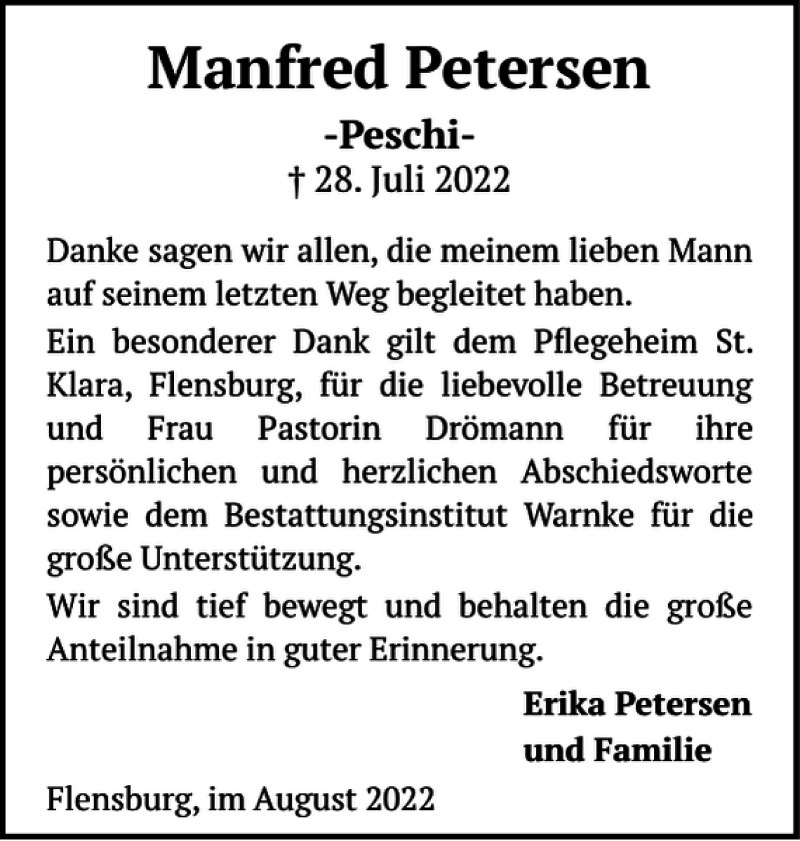 Manfred Petersen

-Peschi-

† 28. Juli 2022

Danke sagen wir allen, die meinem lieben Mann auf seinem letzten Weg begleitet haben.

Ein besonderer Dank gilt dem Pflegeheim St. Klara, Flensburg, für die liebevolle Betreuung und Frau Pastorin Drömann für ihre persönlichen und herzlichen Abschiedsworte sowie dem Bestattungsinstitut Warnke für die große Unterstützung.

Wir sind tief bewegt und behalten die große Anteilnahme in guter Erinnerung.

Erika Petersen
und Familie

Flensburg, im August 2022